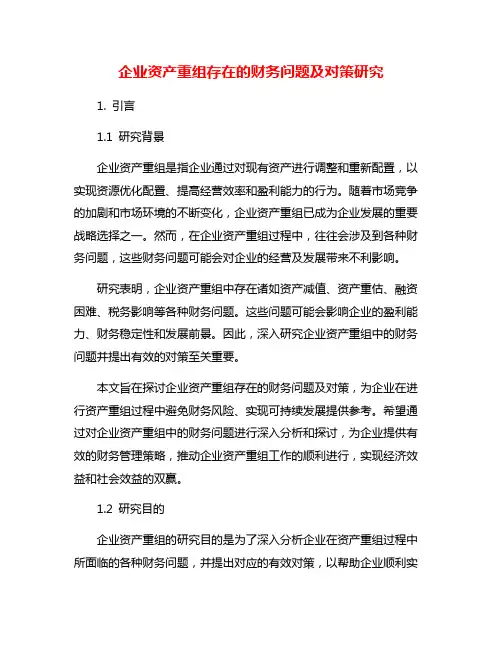 企业资产重组存在的财务问题及对策研究

1. 引言

1.1 研究背景

企业资产重组是指企业通过对现有资产进行调整和重新配置，以实现资源优化配置、提高经营效率和盈利能力的行为。随着市场竞争的加剧和市场环境的不断变化，企业资产重组已成为企业发展的重要战略选择之一。然而，在企业资产重组过程中，往往会涉及到各种财务问题，这些财务问题可能会对企业的经营及发展带来不利影响。

研究表明，企业资产重组中存在诸如资产减值、资产重估、融资困难、税务影响等各种财务问题。这些问题可能会影响企业的盈利能力、财务稳定性和发展前景。因此，深入研究企业资产重组中的财务问题并提出有效的对策至关重要。

本文旨在探讨企业资产重组存在的财务问题及对策，为企业在进行资产重组过程中避免财务风险、实现可持续发展提供参考。希望通过对企业资产重组中的财务问题进行深入分析和探讨，为企业提供有效的财务管理策略，推动企业资产重组工作的顺利进行，实现经济效益和社会效益的双赢。

1.2 研究目的

企业资产重组的研究目的是为了深入分析企业在资产重组过程中所面临的各种财务问题，并提出对应的有效对策，以帮助企业顺利实